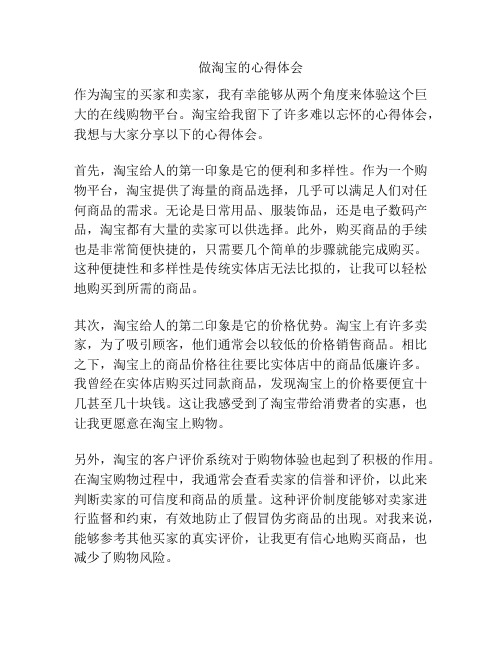 做淘宝的心得体会

作为淘宝的买家和卖家，我有幸能够从两个角度来体验这个巨大的在线购物平台。淘宝给我留下了许多难以忘怀的心得体会，我想与大家分享以下的心得体会。

首先，淘宝给人的第一印象是它的便利和多样性。作为一个购物平台，淘宝提供了海量的商品选择，几乎可以满足人们对任何商品的需求。无论是日常用品、服装饰品，还是电子数码产品，淘宝都有大量的卖家可以供选择。此外，购买商品的手续也是非常简便快捷的，只需要几个简单的步骤就能完成购买。这种便捷性和多样性是传统实体店无法比拟的，让我可以轻松地购买到所需的商品。

其次，淘宝给人的第二印象是它的价格优势。淘宝上有许多卖家，为了吸引顾客，他们通常会以较低的价格销售商品。相比之下，淘宝上的商品价格往往要比实体店中的商品低廉许多。我曾经在实体店购买过同款商品，发现淘宝上的价格要便宜十几甚至几十块钱。这让我感受到了淘宝带给消费者的实惠，也让我更愿意在淘宝上购物。

另外，淘宝的客户评价系统对于购物体验也起到了积极的作用。在淘宝购物过程中，我通常会查看卖家的信誉和评价，以此来判断卖家的可信度和商品的质量。这种评价制度能够对卖家进行监督和约束，有效地防止了假冒伪劣商品的出现。对我来说，能够参考其他买家的真实评价，让我更有信心地购买商品，也减少了购物风险。